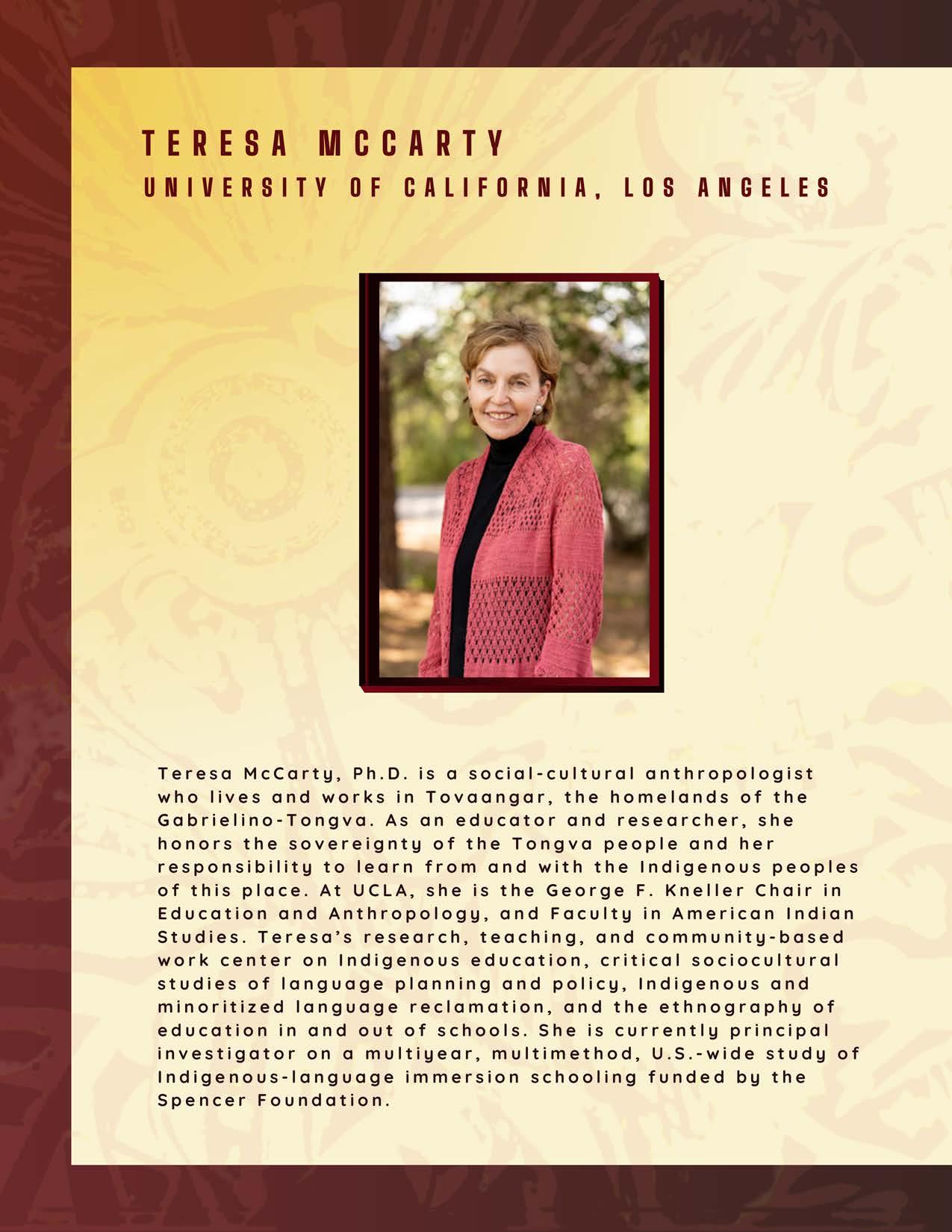 TERESA MCCARTY
UNIVERSITY OF CALIFORNIA, LOS ANGELES

Teresa McCarty, Ph.D. is a social-cultural anthropologist who lives and works in Tovaangar, the homelands of the Gabrielino-Tongva. As an educator and researcher, she honors the sovereignty of the Tongva people and her responsibility to learn from and with the Indigenous peoples of this place. At UCLA, she is the George F. Kneller Chair in Education and Anthropology, and Faculty in American Indian Studies. Teresa's research, teaching, and community-based work center on Indigenous education, critical sociocultural studies of language planning and policy, Indigenous and minoritized language reclamation, and the ethnography of education in and out of schools. She is currently principal investigator on a multiyear, multimethod, U.S.-wide study of Indigenous-language immersion schooling funded by the Spencer Foundation.